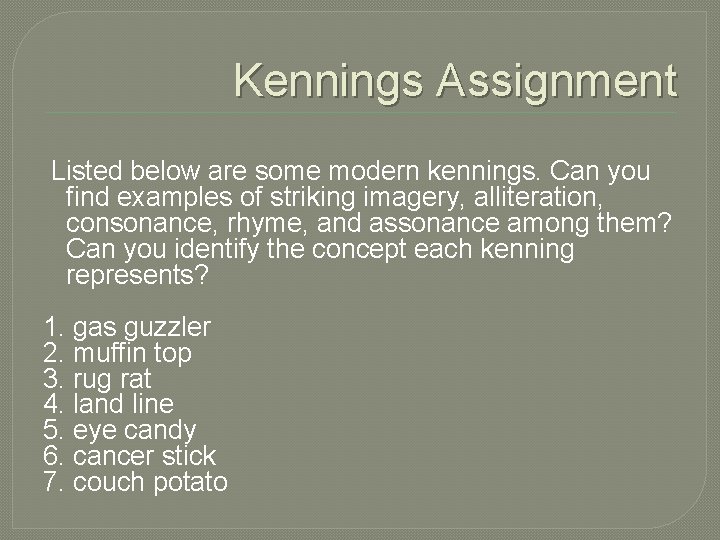 Kennings Assignment

Listed below are some modern kennings. Can you find examples of striking imagery, alliteration, consonance, rhyme, and assonance among them? Can you identify the concept each kenning represents?

1. gas guzzler
2. muffin top
3. rug rat
4. land line
5. eye candy
6. cancer stick
7. couch potato